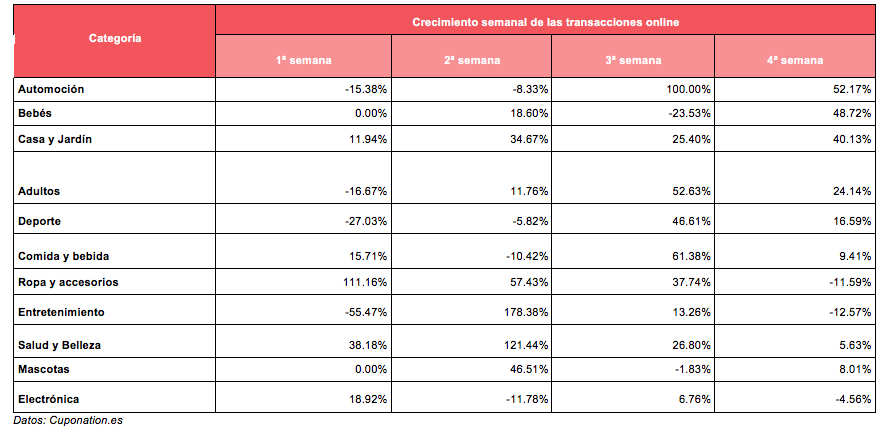 | Categoría | Crecimiento semanal de las transacciones online | | | |
|---|---|---|---|---|
| | 1ª semana | 2ª semana | 3ª semana | 4ª semana |
| Automoción | -15.38% | -8.33% | 100.00% | 52.17% |
| Bebés | 0.00% | 18.60% | -23.53% | 48.72% |
| Casa y Jardín | 11.94% | 34.67% | 25.40% | 40.13% |
| Adultos | -16.67% | 11.76% | 52.63% | 24.14% |
| Deporte | -27.03% | -5.82% | 46.61% | 16.59% |
| Comida y bebida | 15.71% | -10.42% | 61.38% | 9.41% |
| Ropa y accesorios | 111.16% | 57.43% | 37.74% | -11.59% |
| Entretenimiento | -55.47% | 178.38% | 13.26% | -12.57% |
| Salud y Belleza | 38.18% | 121.44% | 26.80% | 5.63% |
| Mascotas | 0.00% | 46.51% | -1.83% | 8.01% |
| Electrónica | 18.92% | -11.78% | 6.76% | -4.56% |

Datos: Cuponation.es